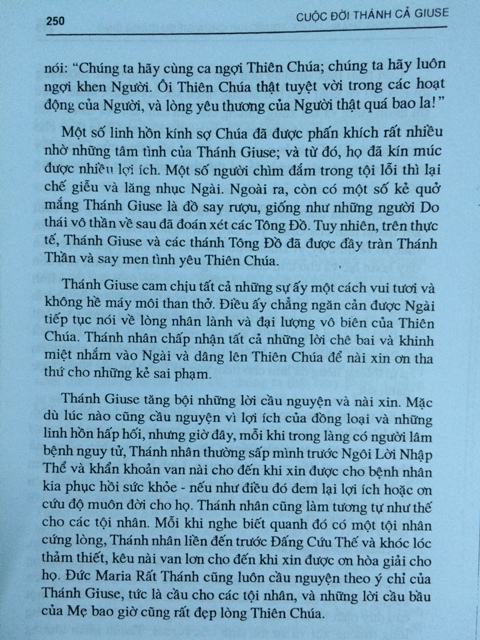 250 CUỘC ĐỜI THÁNH CẢ GIUSE

nói: "Chúng ta hãy cùng ca ngợi Thiên Chúa; chúng ta hãy luôn ngợi khen Người. Ôi Thiên Chúa thật tuyệt vời trong các hoạt động của Người, và lòng yêu thương của Người thật quá bao la!"

Một số linh hồn kính sợ Chúa đã được phấn khích rất nhiều nhờ những tâm tình của Thánh Giuse; và từ đó, họ đã kín múc được nhiều lợi ích. Một số người chìm đắm trong tội lỗi thì lại chế giễu và lăng nhục Ngài. Ngoài ra, còn có một số kẻ quở mắng Thánh Giuse là đồ say rượu, giống như những người Do thái vô thần về sau đã đoán xét các Tông Đồ. Tuy nhiên, trên thực tế, Thánh Giuse và các thánh Tông Đồ đã được đầy tràn Thánh Thần và say men tình yêu Thiên Chúa.

Thánh Giuse cam chịu tất cả những sự ấy một cách vui tươi và không hề máy môi than thở. Điều ấy chẳng ngăn cản được Ngài tiếp tục nói về lòng nhân lành và đại lượng vô biên của Thiên Chúa. Thánh nhân chấp nhận tất cả những lời chê bai và khinh miệt nhắm vào Ngài và dâng lên Thiên Chúa để nài xin ơn tha thứ cho những kẻ sai phạm.

Thánh Giuse tăng bội những lời cầu nguyện và nài xin. Mặc dù lúc nào cũng cầu nguyện vì lợi ích của đồng loại và những linh hồn hấp hối, nhưng giờ đây, mỗi khi trong làng có người lâm bệnh nguy tử, Thánh nhân thường sấp mình trước Ngôi Lời Nhập Thể và khẩn khoản van nài cho đến khi xin được cho bệnh nhân kia phục hồi sức khỏe - nếu như điều đó đem lại lợi ích hoặc ơn cứu độ muôn đời cho họ. Thánh nhân cũng làm tương tự như thế cho các tội nhân. Mỗi khi nghe biết quanh đó có một tội nhân cứng lòng, Thánh nhân liền đến trước Đấng Cứu Thế và khóc lóc thảm thiết, kêu nài van lơn cho đến khi xin được ơn hòa giải cho họ. Đức Maria Rất Thánh cũng luôn cầu nguyện theo ý chỉ của Thánh Giuse, tức là cầu cho các tội nhân, và những lời cầu bầu của Mẹ bao giờ cũng rất đẹp lòng Thiên Chúa.